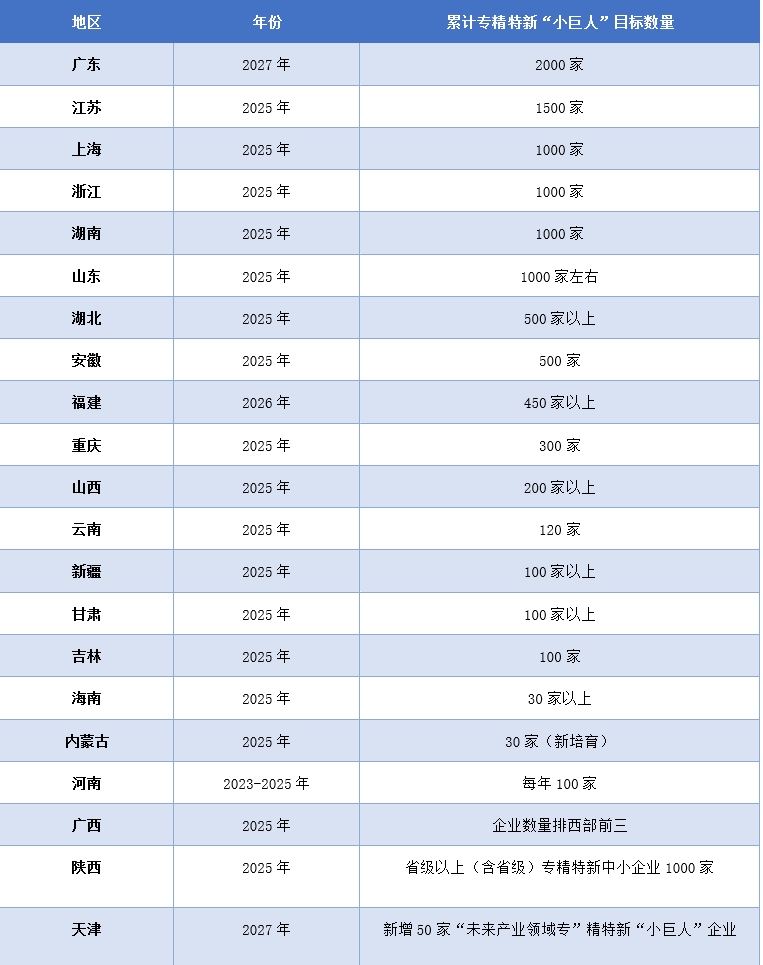 | 地区 | 年份 | 累计专精特新“小巨人”目标数量 |
|---|---|---|
| 广东 | 2027 年 | 2000 家 |
| 江苏 | 2025 年 | 1500 家 |
| 上海 | 2025 年 | 1000 家 |
| 浙江 | 2025 年 | 1000 家 |
| 湖南 | 2025 年 | 1000 家 |
| 山东 | 2025 年 | 1000 家左右 |
| 湖北 | 2025 年 | 500 家以上 |
| 安徽 | 2025 年 | 500 家 |
| 福建 | 2026 年 | 450 家以上 |
| 重庆 | 2025 年 | 300 家 |
| 山西 | 2025 年 | 200 家以上 |
| 云南 | 2025 年 | 120 家 |
| 新疆 | 2025 年 | 100 家以上 |
| 甘肃 | 2025 年 | 100 家以上 |
| 吉林 | 2025 年 | 100 家 |
| 海南 | 2025 年 | 30 家以上 |
| 内蒙古 | 2025 年 | 30 家（新培育） |
| 河南 | 2023-2025 年 | 每年 100 家 |
| 广西 | 2025 年 | 企业数量排西部前三 |
| 陕西 | 2025 年 | 省级以上（含省级）专精特新中小企业 1000 家 |
| 天津 | 2027 年 | 新增 50 家“未来产业领域专”精特新“小巨人”企业 |